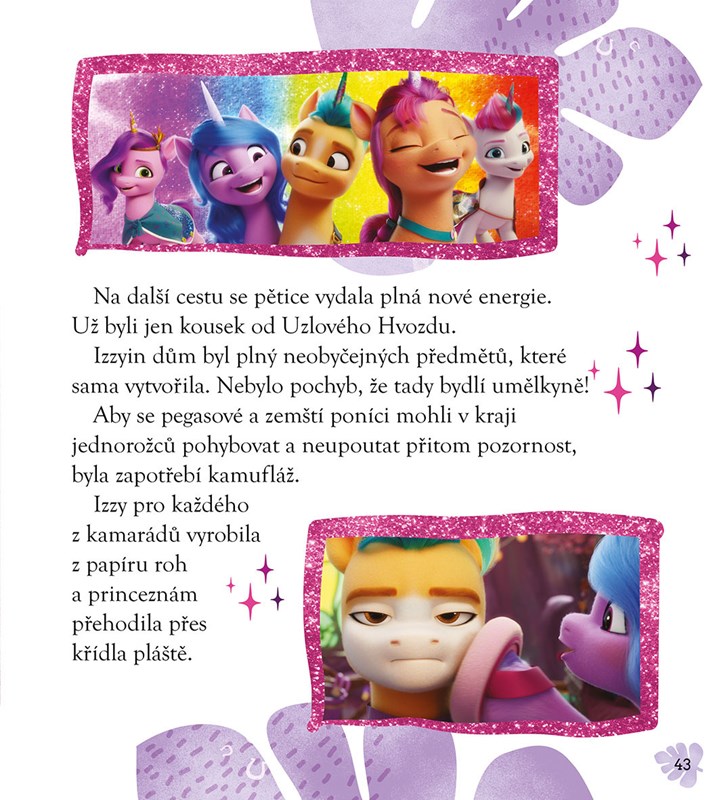 Na další cestu se pětice vydala plná nové energie. Už byli jen kousek od Uzlového Hvozdu.

Izzyin dům byl plný neobyčejných předmětů, které sama vytvořila. Nebylo pochyb, že tady bydlí umělkyně!

Aby se pegasové a zemští poníci mohli v kraji jednorožců pohybovat a neupoutat přitom pozornost, byla zapotřebí kamufláž.

Izzy pro každého z kamarádů vyrobila z papíru roh a princeznám přehodila přes křídla pláště.

43